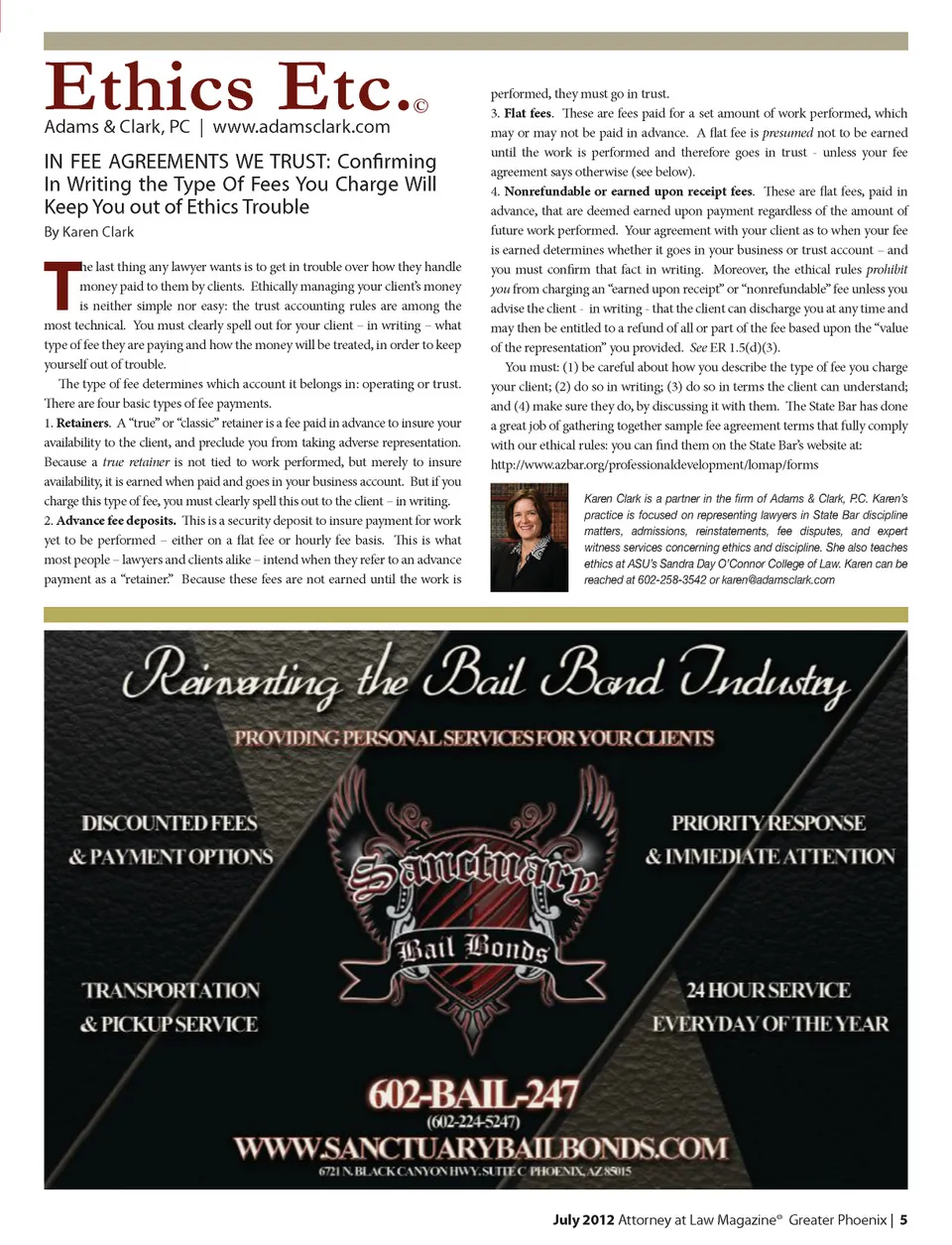 Ethics Etc.©
Adams & Clark, PC | www.adamsclark.com

IN FEE AGREEMENTS WE TRUST: Confirming In Writing the Type Of Fees You Charge Will Keep You out of Ethics Trouble
By Karen Clark

The last thing any lawyer wants is to get in trouble over how they handle money paid to them by clients. Ethically managing your client's money is neither simple nor easy: the trust accounting rules are among the most technical. You must clearly spell out for your client – in writing – what type of fee they are paying and how the money will be treated, in order to keep yourself out of trouble.

The type of fee determines which account it belongs in: operating or trust. There are four basic types of fee payments.
1. Retainers. A "true" or "classic" retainer is a fee paid in advance to insure your availability to the client, and preclude you from taking adverse representation. Because a true retainer is not tied to work performed, but merely to insure availability, it is earned when paid and goes in your business account. But if you charge this type of fee, you must clearly spell this out to the client – in writing.
2. Advance fee deposits. This is a security deposit to insure payment for work yet to be performed – either on a flat fee or hourly fee basis. This is what most people – lawyers and clients alike – intend when they refer to an advance payment as a "retainer." Because these fees are not earned until the work is performed, they must go in trust.
3. Flat fees. These are fees paid for a set amount of work performed, which may or may not be paid in advance. A flat fee is presumed not to be earned until the work is performed and therefore goes in trust - unless your fee agreement says otherwise (see below).
4. Nonrefundable or earned upon receipt fees. These are flat fees, paid in advance, that are deemed earned upon payment regardless of the amount of future work performed. Your agreement with your client as to when your fee is earned determines whether it goes in your business or trust account – and you must confirm that fact in writing. Moreover, the ethical rules prohibit you from charging an "earned upon receipt" or "nonrefundable" fee unless you advise the client - in writing - that the client can discharge you at any time and may then be entitled to a refund of all or part of the fee based upon the "value of the representation" you provided. See ER 1.5(d)(3).

You must: (1) be careful about how you describe the type of fee you charge your client; (2) do so in writing; (3) do so in terms the client can understand; and (4) make sure they do, by discussing it with them. The State Bar has done a great job of gathering together sample fee agreement terms that fully comply with our ethical rules: you can find them on the State Bar's website at: http://www.azbar.org/professionaldevelopment/lomap/forms

Karen Clark is a partner in the firm of Adams & Clark, P.C. Karen's practice is focused on representing lawyers in State Bar discipline matters, admissions, reinstatements, fee disputes, and expert witness services concerning ethics and discipline. She also teaches ethics at ASU's Sandra Day O'Connor College of Law. Karen can be reached at 602-258-3542 or karen@adamsclark.com

Reinventing the Bail Bond Industry
PROVIDING PERSONAL SERVICES FOR YOUR CLIENTS

DISCOUNTED FEES & PAYMENT OPTIONS

PRIORITY RESPONSE & IMMEDIATE ATTENTION

Sanctuary
Bail Bonds

TRANSPORTATION & PICKUP SERVICE

24 HOUR SERVICE EVERYDAY OF THE YEAR

602-BAIL-247
(602-224-5247)
WWW.SANCTUARYBAILBONDS.COM
6721 N. BLACK CANYON HWY. SUITE C PHOENIX, AZ 85015

July 2012 Attorney at Law Magazine® Greater Phoenix | 5